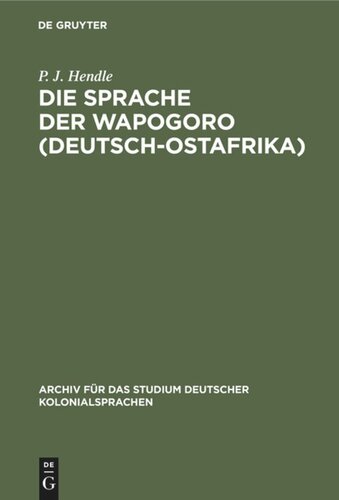 DE GRUYTER

P. J. Hendle
DIE SPRACHE DER WAPOGORO (DEUTSCH-OSTAFRIKA)

ARCHIV FÜR DAS STUDIUM DEUTSCHER KOLONIALSPRACHEN

DE
G